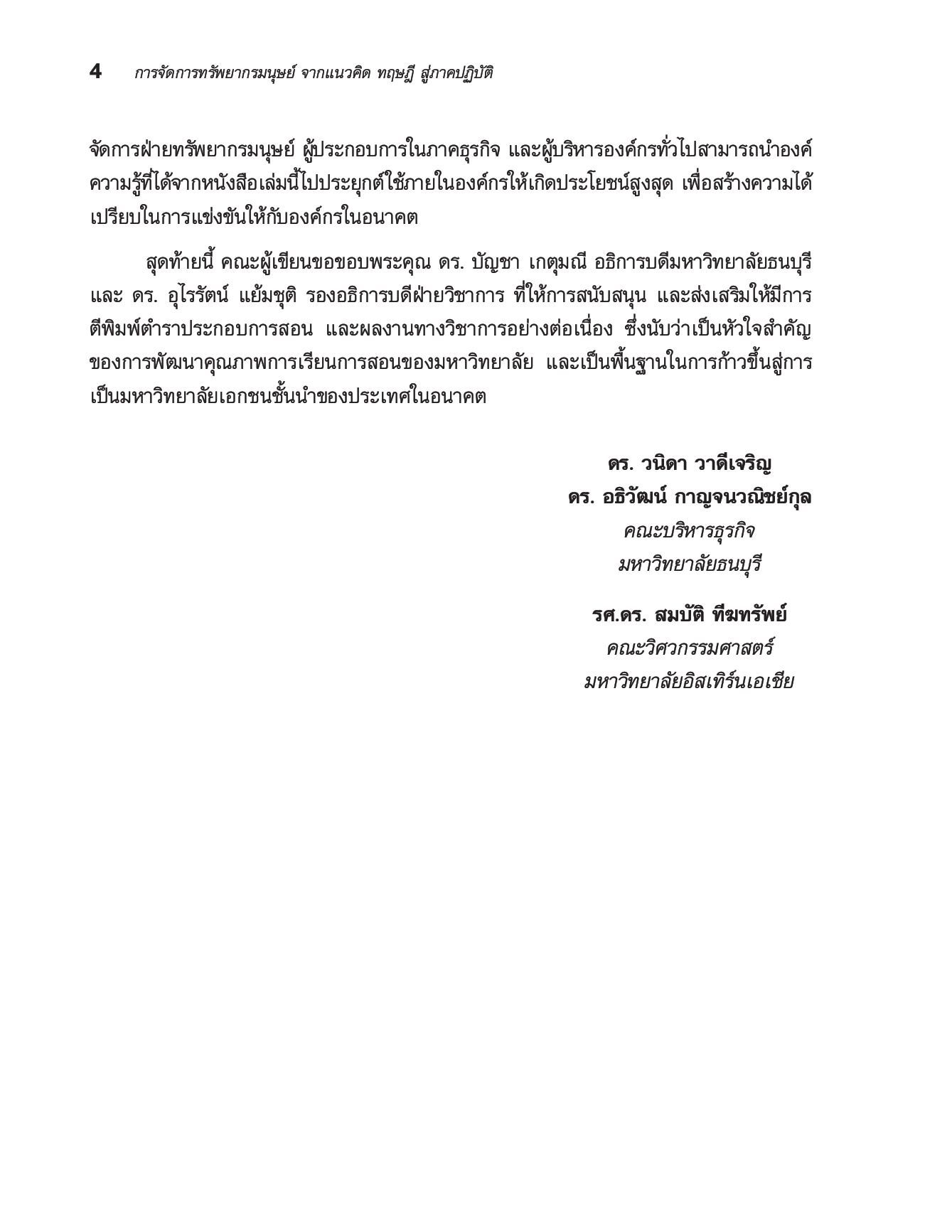 4 การจัดการทรัพยากรมนุษย์ จากแนวคิด ทฤษฎี สู่ภาคปฏิบัติ

จัดการฝ่ายทรัพยากรมนุษย์ ผู้ประกอบการในภาคธุรกิจ และผู้บริหารองค์กรทั่วไปสามารถนำองค์ความรู้ที่ได้จากหนังสือเล่มนี้ไปประยุกต์ใช้ภายในองค์กรให้เกิดประโยชน์สูงสุด เพื่อสร้างความได้เปรียบในการแข่งขันให้กับองค์กรในอนาคต

สุดท้ายนี้ คณะผู้เขียนขอขอบพระคุณ ดร. บัญชา เกตุมณี อธิการบดีมหาวิทยาลัยธนบุรี และ ดร. อุไรรัตน์ แย้มชุติ รองอธิการบดีฝ่ายวิชาการ ที่ให้การสนับสนุน และส่งเสริมให้มีการตีพิมพ์ตำราประกอบการสอน และผลงานทางวิชาการอย่างต่อเนื่อง ซึ่งนับว่าเป็นหัวใจสำคัญของการพัฒนาคุณภาพการเรียนการสอนของมหาวิทยาลัย และเป็นพื้นฐานในการก้าวขึ้นสู่การเป็นมหาวิทยาลัยเอกชนชั้นนำของประเทศในอนาคต

ดร. วนิดา วาดีเจริญ
ดร. อธิวัฒน์ กาญจนวณิชย์กุล
คณะบริหารธุรกิจ
มหาวิทยาลัยธนบุรี

รศ.ดร. สมบัติ ทีฆทรัพย์
คณะวิศวกรรมศาสตร์
มหาวิทยาลัยอิสเทิร์นเอเชีย